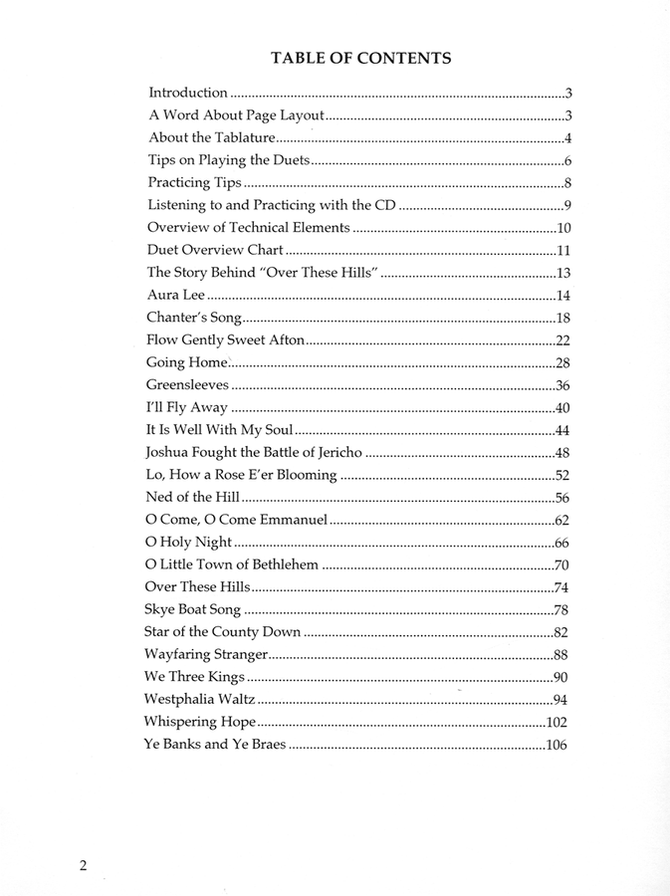 TABLE OF CONTENTS

Introduction 3
A Word About Page Layout 3
About the Tablature 4
Tips on Playing the Duets 6
Practicing Tips 8
Listening to and Practicing with the CD 9
Overview of Technical Elements 10
Duet Overview Chart 11
The Story Behind "Over These Hills" 13
Aura Lee 14
Chanter's Song 18
Flow Gently Sweet Afton 22
Going Home 28
Greensleeves 36
I'll Fly Away 40
It Is Well With My Soul 44
Joshua Fought the Battle of Jericho 48
Lo, How a Rose E'er Blooming 52
Ned of the Hill 56
O Come, O Come Emmanuel 62
O Holy Night 66
O Little Town of Bethlehem 70
Over These Hills 74
Skye Boat Song 78
Star of the County Down 82
Wayfaring Stranger 88
We Three Kings 90
Westphalia Waltz 94
Whispering Hope 102
Ye Banks and Ye Braes 106

2